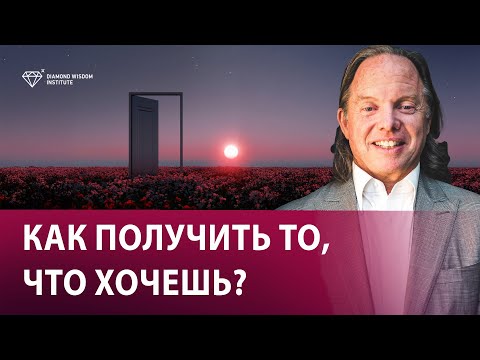 DIAMOND WISDOM INSTITUTE

КАК ПОЛУЧИТЬ ТО, ЧТО ХОЧЕШЬ?